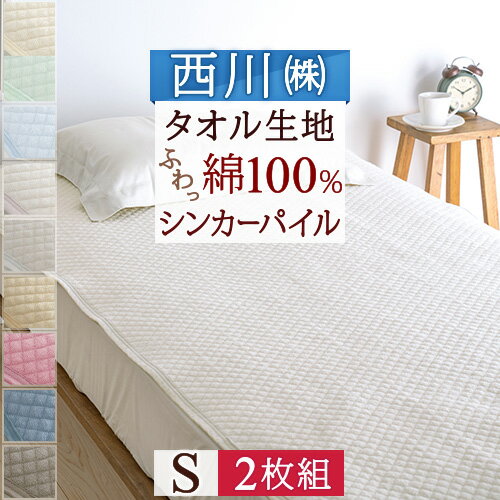 西川㈱
タオル生地
ふわっ 綿100%
シンカーパイル
S 2枚組